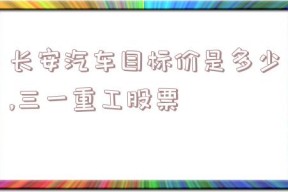 长安汽车目标价是多少,三一重工股票